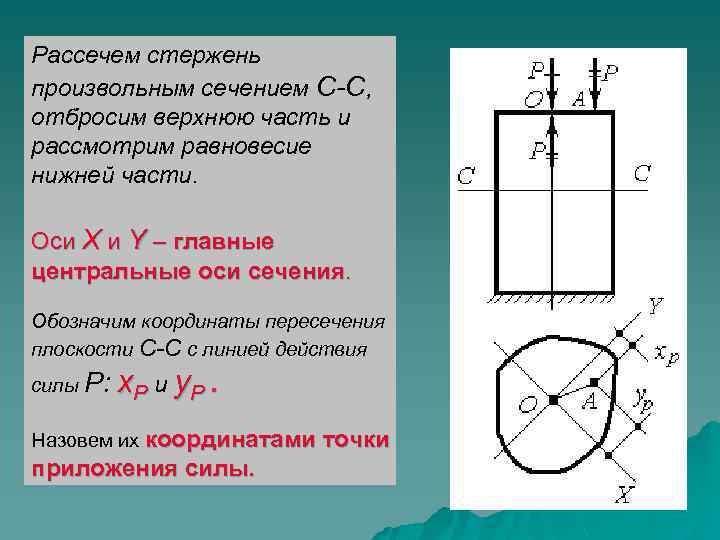 Рассечем стержень произвольным сечением С-С, отбросим верхнюю часть и рассмотрим равновесие нижней части.

Оси X и Y – главные центральные оси сечения.

Обозначим координаты пересечения плоскости С-С с линией действия силы P: $x_P$ и $y_P$.

Назовем их координатами точки приложения силы.

P
P
O
A
P
C
C
Y
$x_p$
$y_p$
O
A
X